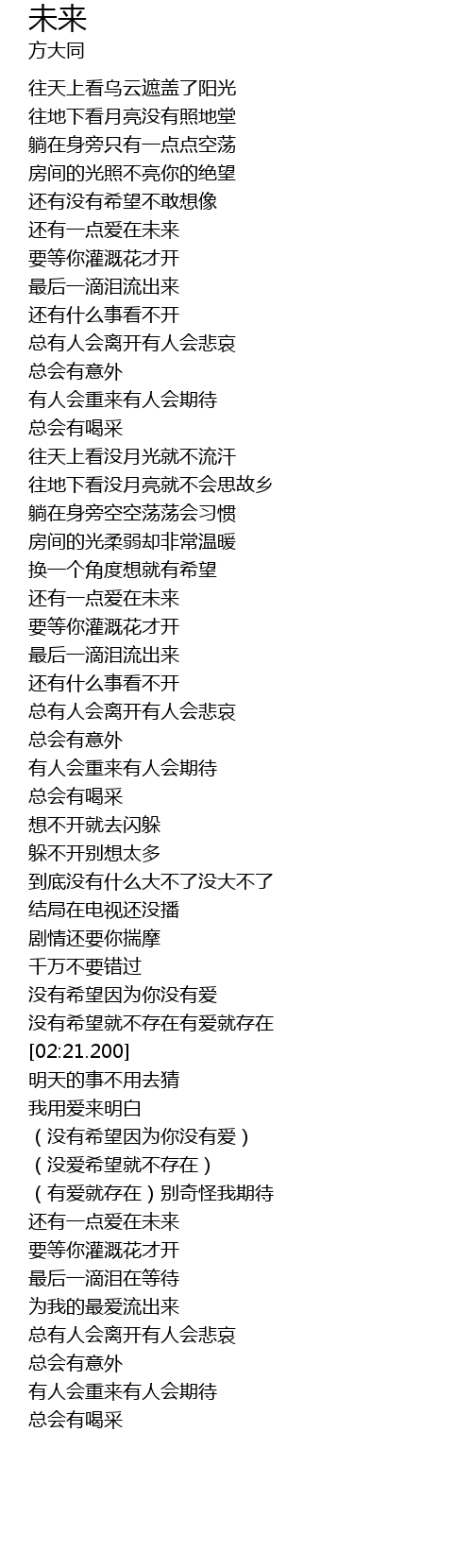 未来
方大同

往天上看乌云遮盖了阳光
往地下看月亮没有照地堂
躺在身旁只有一点点空荡
房间的光照不亮你的绝望
还有没有希望不敢想像
还有一点爱在未来
要等你灌溉花才开
最后一滴泪流出来
还有什么事看不开
总有人会离开有人会悲哀
总会有意外
有人会重来有人会期待
总会有喝采
往天上看没月光就不流汗
往地下看没月亮就不会思故乡
躺在身旁空空荡荡会习惯
房间的光柔弱却非常温暖
换一个角度想就有希望
还有一点爱在未来
要等你灌溉花才开
最后一滴泪流出来
还有什么事看不开
总有人会离开有人会悲哀
总会有意外
有人会重来有人会期待
总会有喝采
想不开就去闪躲
躲不开别想太多
到底没有什么大不了没大不了
结局在电视还没播
剧情还要你揣摩
千万不要错过
没有希望因为你没有爱
没有希望就不存在有爱就存在
[02:21.200]
明天的事不用去猜
我用爱来明白
（没有希望因为你没有爱）
（没爱希望就不存在）
（有爱就存在）别奇怪我期待
还有一点爱在未来
要等你灌溉花才开
最后一滴泪在等待
为我的最爱流出来
总有人会离开有人会悲哀
总会有意外
有人会重来有人会期待
总会有喝采